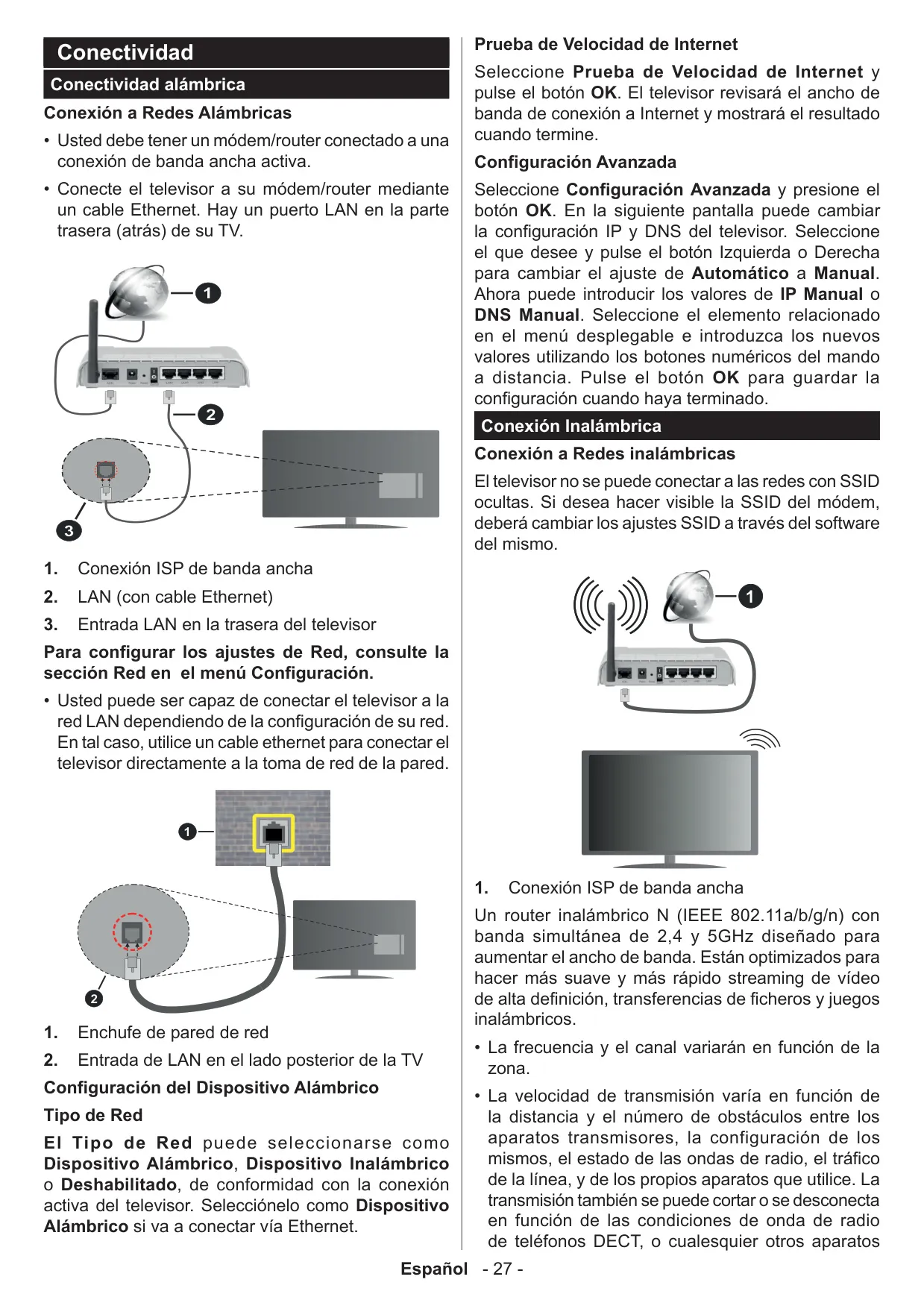 Conectividad

Conectividad alámbrica

Conexión a Redes Alámbricas

• Usted debe tener un módem/router conectado a una conexión de banda ancha activa.

• Conecte el televisor a su módem/router mediante un cable Ethernet. Hay un puerto LAN en la parte trasera (atrás) de su TV.

1

2

3

1. Conexión ISP de banda ancha

2. LAN (con cable Ethernet)

3. Entrada LAN en la trasera del televisor

Para configurar los ajustes de Red, consulte la sección Red en el menú Configuración.

• Usted puede ser capaz de conectar el televisor a la red LAN dependiendo de la configuración de su red. En tal caso, utilice un cable ethernet para conectar el televisor directamente a la toma de red de la pared.

1

2

1. Enchufe de pared de red

2. Entrada de LAN en el lado posterior de la TV

Configuración del Dispositivo Alámbrico

Tipo de Red

El Tipo de Red puede seleccionarse como Dispositivo Alámbrico, Dispositivo Inalámbrico o Deshabilitado, de conformidad con la conexión activa del televisor. Selecciónelo como Dispositivo Alámbrico si va a conectar vía Ethernet.

Prueba de Velocidad de Internet

Seleccione Prueba de Velocidad de Internet y pulse el botón OK. El televisor revisará el ancho de banda de conexión a Internet y mostrará el resultado cuando termine.

Configuración Avanzada

Seleccione Configuración Avanzada y presione el botón OK. En la siguiente pantalla puede cambiar la configuración IP y DNS del televisor. Seleccione el que desee y pulse el botón Izquierda o Derecha para cambiar el ajuste de Automático a Manual. Ahora puede introducir los valores de IP Manual o DNS Manual. Seleccione el elemento relacionado en el menú desplegable e introduzca los nuevos valores utilizando los botones numéricos del mando a distancia. Pulse el botón OK para guardar la configuración cuando haya terminado.

Conexión Inalámbrica

Conexión a Redes inalámbricas

El televisor no se puede conectar a las redes con SSID ocultas. Si desea hacer visible la SSID del módem, deberá cambiar los ajustes SSID a través del software del mismo.

1

1. Conexión ISP de banda ancha

Un router inalámbrico N (IEEE 802.11a/b/g/n) con banda simultánea de 2,4 y 5GHz diseñado para aumentar el ancho de banda. Están optimizados para hacer más suave y más rápido streaming de vídeo de alta definición, transferencias de ficheros y juegos inalámbricos.

• La frecuencia y el canal variarán en función de la zona.

• La velocidad de transmisión varía en función de la distancia y el número de obstáculos entre los aparatos transmisores, la configuración de los mismos, el estado de las ondas de radio, el tráfico de la línea, y de los propios aparatos que utilice. La transmisión también se puede cortar o se desconecta en función de las condiciones de onda de radio de teléfonos DECT, o cualesquier otros aparatos

Español - 27 -